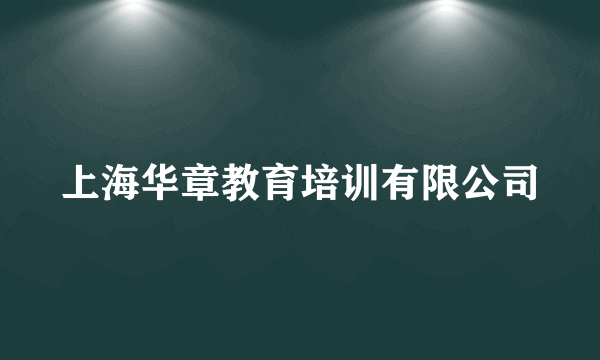 上海华章教育培训有限公司